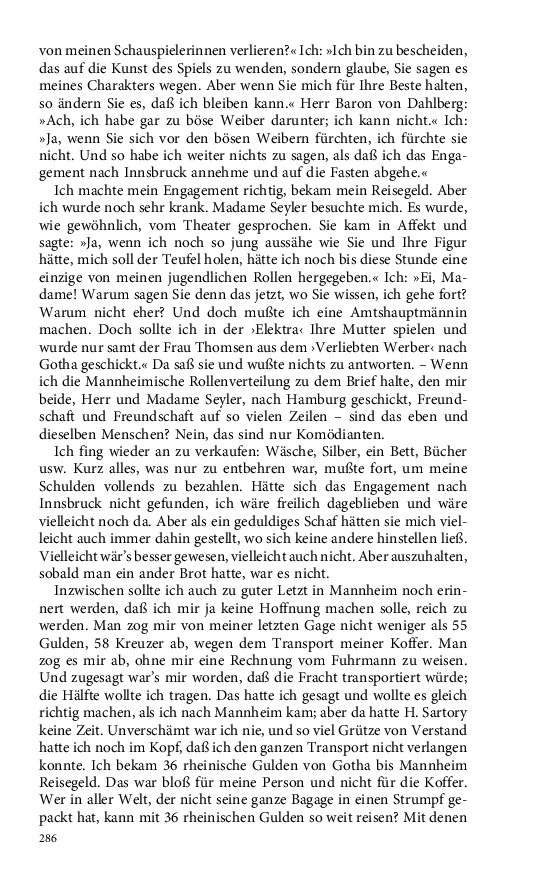 von meinen Schauspielerinnen verlieren?« Ich: »Ich bin zu bescheiden, das auf die Kunst des Spiels zu wenden, sondern glaube, Sie sagen es meines Charakters wegen. Aber wenn Sie mich für Ihre Beste halten, so ändern Sie es, daß ich bleiben kann.« Herr Baron von Dahlberg: »Ach, ich habe gar zu böse Weiber darunter; ich kann nicht.« Ich: »Ja, wenn Sie sich vor den bösen Weibern fürchten, ich fürchte sie nicht. Und so habe ich weiter nichts zu sagen, als daß ich das Engagement nach Innsbruck annehme und auf die Fasten abgehe.«

Ich machte mein Engagement richtig, bekam mein Reisegeld. Aber ich wurde noch sehr krank. Madame Seyler besuchte mich. Es wurde, wie gewöhnlich, vom Theater gesprochen. Sie kam in Affekt und sagte: »Ja, wenn ich noch so jung aussähe wie Sie und Ihre Figur hätte, mich soll der Teufel holen, hätte ich noch bis diese Stunde eine einzige von meinen jugendlichen Rollen hergegeben.« Ich: »Ei, Madame! Warum sagen Sie denn das jetzt, wo Sie wissen, ich gehe fort? Warum nicht eher? Und doch mußte ich eine Amtshauptmännin machen. Doch sollte ich in der ›Elektra‹ Ihre Mutter spielen und wurde nur samt der Frau Thomsen aus dem ›Verliebten Werber‹ nach Gotha geschickt.« Da saß sie und wußte nichts zu antworten. – Wenn ich die Mannheimische Rollenverteilung zu dem Brief halte, den mir beide, Herr und Madame Seyler, nach Hamburg geschickt, Freundschaft und Freundschaft auf so vielen Zeilen – sind das eben und dieselben Menschen? Nein, das sind nur Komödianten.

Ich fing wieder an zu verkaufen: Wäsche, Silber, ein Bett, Bücher usw. Kurz alles, was nur zu entbehren war, mußte fort, um meine Schulden vollends zu bezahlen. Hätte sich das Engagement nach Innsbruck nicht gefunden, ich wäre freilich dageblieben und wäre vielleicht noch da. Aber als ein geduldiges Schaf hätten sie mich vielleicht auch immer dahin gestellt, wo sich keine andere hinstellen ließ. Vielleicht wär's besser gewesen, vielleicht auch nicht. Aber auszuhalten, sobald man ein ander Brot hatte, war es nicht.

Inzwischen sollte ich auch zu guter Letzt in Mannheim noch erinnert werden, daß ich mir ja keine Hoffnung machen solle, reich zu werden. Man zog mir von meiner letzten Gage nicht weniger als 55 Gulden, 58 Kreuzer ab, wegen dem Transport meiner Koffer. Man zog es mir ab, ohne mir eine Rechnung vom Fuhrmann zu weisen. Und zugesagt war's mir worden, daß die Fracht transportiert würde; die Hälfte wollte ich tragen. Das hatte ich gesagt und wollte es gleich richtig machen, als ich nach Mannheim kam; aber da hatte H. Sartory keine Zeit. Unverschämt war ich nie, und so viel Grütze von Verstand hatte ich noch im Kopf, daß ich den ganzen Transport nicht verlangen konnte. Ich bekam 36 rheinische Gulden von Gotha bis Mannheim Reisegeld. Das war bloß für meine Person und nicht für die Koffer. Wer in aller Welt, der nicht seine ganze Bagage in einen Strumpf gepackt hat, kann mit 36 rheinischen Gulden so weit reisen? Mit denen

286